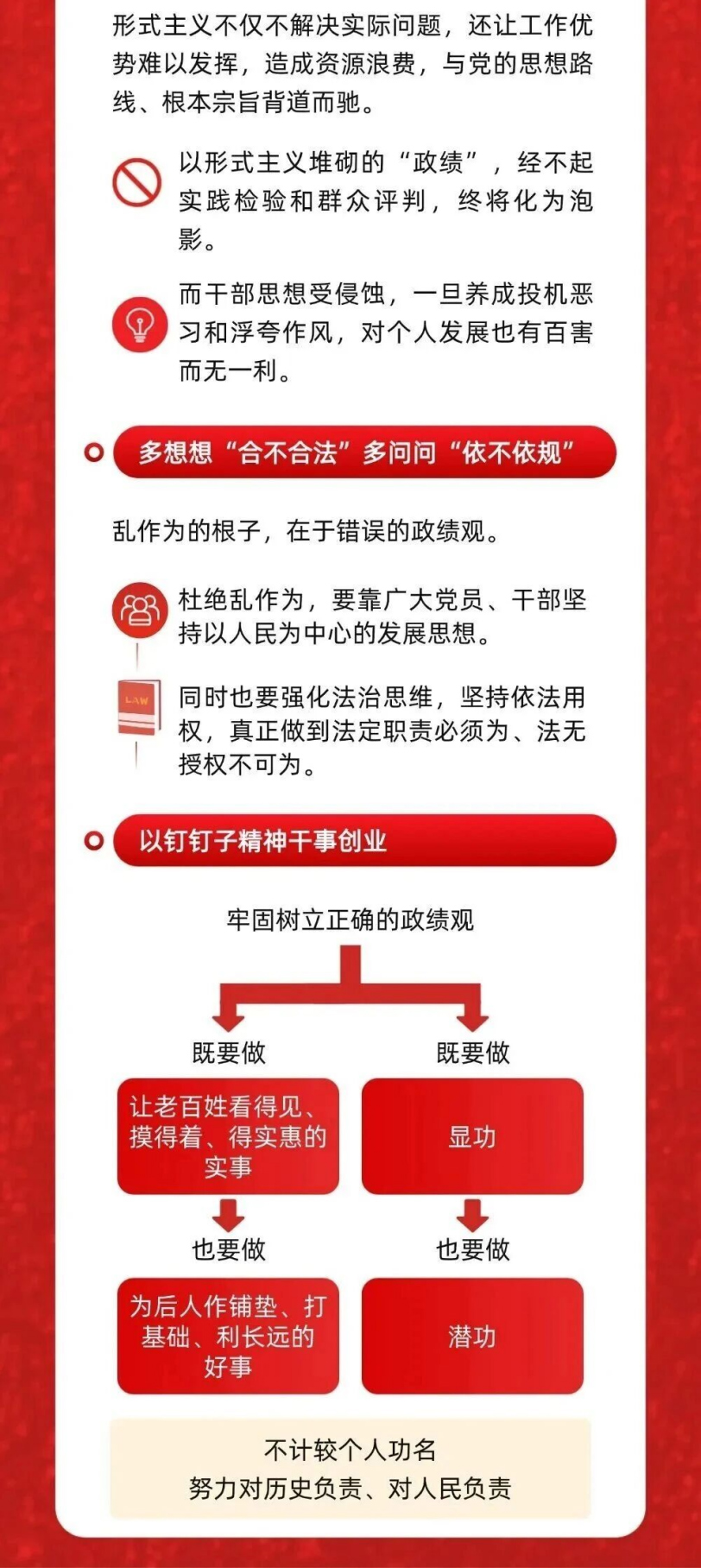 形式主义不仅不解决实际问题，还让工作优势难以发挥，造成资源浪费，与党的思想路线、根本宗旨背道而驰。

以形式主义堆砌的“政绩”，经不起实践检验和群众评判，终将化为泡影。

而干部思想受侵蚀，一旦养成投机恶习和浮夸作风，对个人发展也有百害而无一利。

多想想“合不合法”多问问“依不依规”

乱作为的根子，在于错误的政绩观。

杜绝乱作为，要靠广大党员、干部坚持以人民为中心的发展思想。

LAW

同时也要强化法治思维，坚持依法用权，真正做到法定职责必须为、法无授权不可为。

以钉钉子精神干事创业

牢固树立正确的政绩观

既要做

让老百姓看得见、摸得着、得实惠的实事

也要做

为后人作铺垫、打基础、利长远的好事

既要做

显功

也要做

潜功

不计较个人功名
努力对历史负责、对人民负责